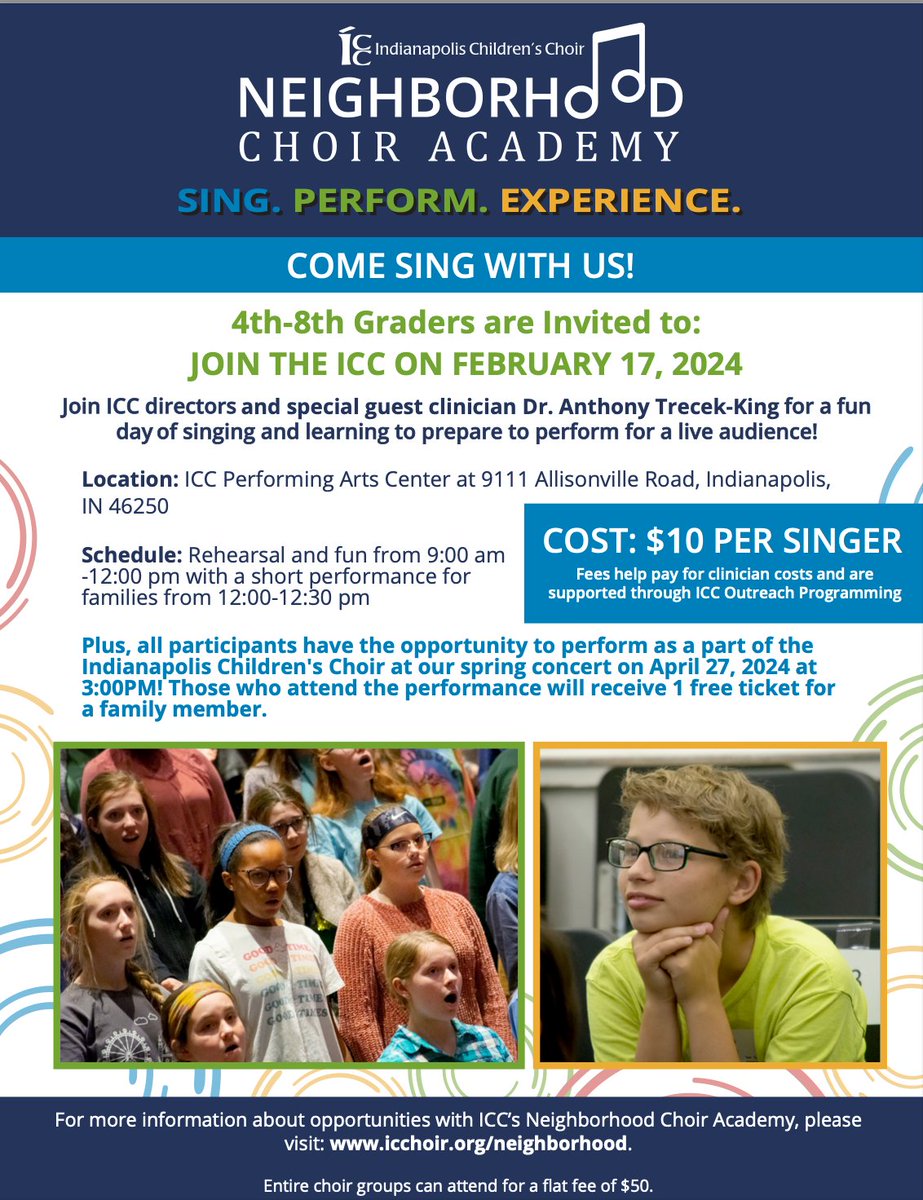 ICC Indianapolis Children's Choir
NEIGHBORHOOD
CHOIR ACADEMY
SING. PERFORM. EXPERIENCE.

COME SING WITH US!

4th-8th Graders are Invited to:
JOIN THE ICC ON FEBRUARY 17, 2024

Join ICC directors and special guest clinician Dr. Anthony Trecek-King for a fun day of singing and learning to prepare to perform for a live audience!

Location: ICC Performing Arts Center at 9111 Allisonville Road, Indianapolis, IN 46250

Schedule: Rehearsal and fun from 9:00 am -12:00 pm with a short performance for families from 12:00-12:30 pm

COST: $10 PER SINGER
Fees help pay for clinician costs and are supported through ICC Outreach Programming

Plus, all participants have the opportunity to perform as a part of the Indianapolis Children's Choir at our spring concert on April 27, 2024 at 3:00PM! Those who attend the performance will receive 1 free ticket for a family member.

For more information about opportunities with ICC's Neighborhood Choir Academy, please visit: www.icchoir.org/neighborhood.

Entire choir groups can attend for a flat fee of $50.